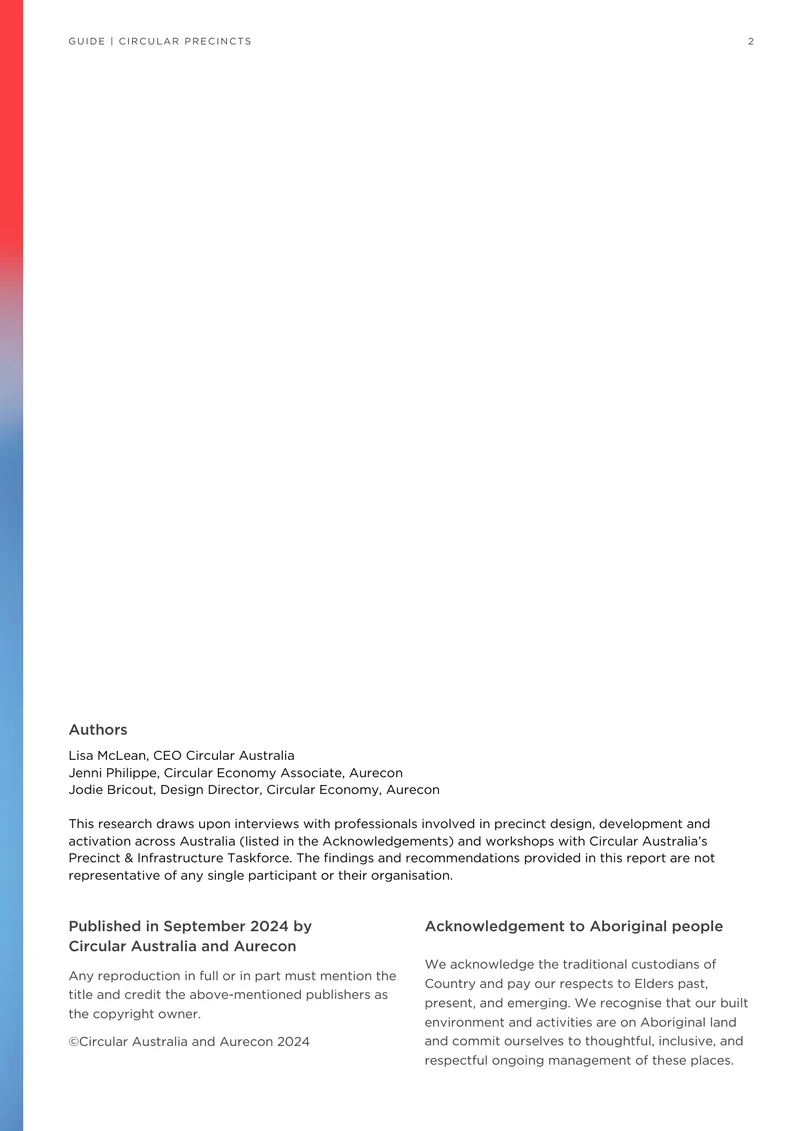 GUIDE | CIRCULAR PRECINCTS

2

Authors

Lisa McLean, CEO Circular Australia
Jenni Philippe, Circular Economy Associate, Aurecon
Jodie Bricout, Design Director, Circular Economy, Aurecon

This research draws upon interviews with professionals involved in precinct design, development and activation across Australia (listed in the Acknowledgements) and workshops with Circular Australia's Precinct & Infrastructure Taskforce. The findings and recommendations provided in this report are not representative of any single participant or their organisation.

Published in September 2024 by
Circular Australia and Aurecon

Any reproduction in full or in part must mention the title and credit the above-mentioned publishers as the copyright owner.

©Circular Australia and Aurecon 2024

Acknowledgement to Aboriginal people

We acknowledge the traditional custodians of Country and pay our respects to Elders past, present, and emerging. We recognise that our built environment and activities are on Aboriginal land and commit ourselves to thoughtful, inclusive, and respectful ongoing management of these places.